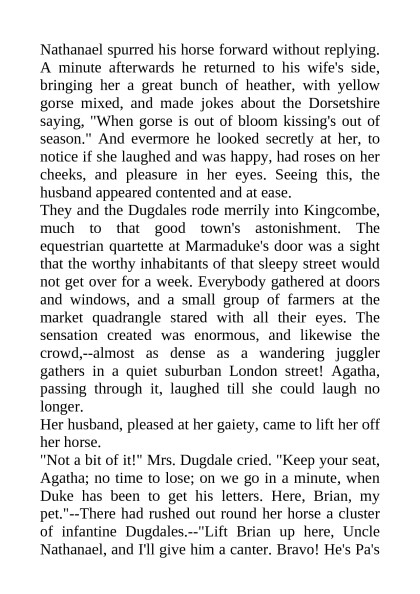 Nathanael spurred his horse forward without replying. A minute afterwards he returned to his wife's side, bringing her a great bunch of heather, with yellow gorse mixed, and made jokes about the Dorsetshire saying, "When gorse is out of bloom kissing's out of season." And evermore he looked secretly at her, to notice if she laughed and was happy, had roses on her cheeks, and pleasure in her eyes. Seeing this, the husband appeared contented and at ease.

They and the Dugdales rode merrily into Kingcombe, much to that good town's astonishment. The equestrian quartette at Marmaduke's door was a sight that the worthy inhabitants of that sleepy street would not get over for a week. Everybody gathered at doors and windows, and a small group of farmers at the market quadrangle stared with all their eyes. The sensation created was enormous, and likewise the crowd,--almost as dense as a wandering juggler gathers in a quiet suburban London street! Agatha, passing through it, laughed till she could laugh no longer.

Her husband, pleased at her gaiety, came to lift her off her horse.

"Not a bit of it!" Mrs. Dugdale cried. "Keep your seat, Agatha; no time to lose; on we go in a minute, when Duke has been to get his letters. Here, Brian, my pet."--There had rushed out round her horse a cluster of infantine Dugdales.--"Lift Brian up here, Uncle Nathanael, and I'll give him a canter. Bravo! He's Pa's